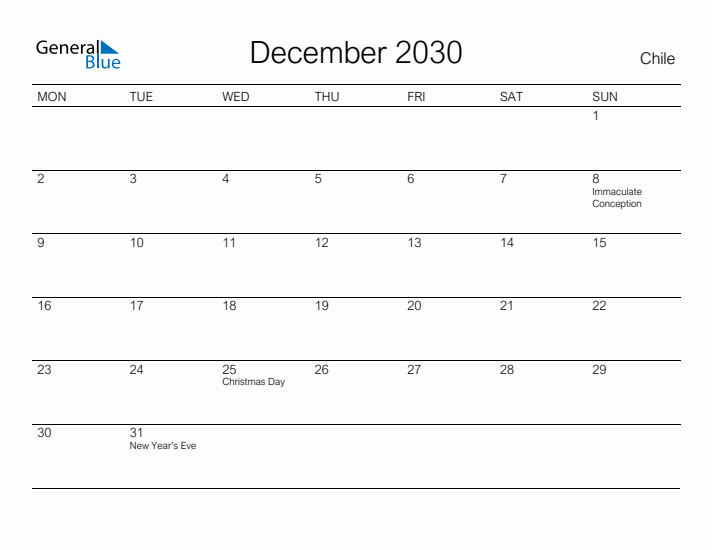 General Blue

December 2030

Chile

| MON | TUE | WED | THU | FRI | SAT | SUN |
|---|---|---|---|---|---|---|
| | | | | | | 1 |
| 2 | 3 | 4 | 5 | 6 | 7 | 8 Immaculate Conception |
| 9 | 10 | 11 | 12 | 13 | 14 | 15 |
| 16 | 17 | 18 | 19 | 20 | 21 | 22 |
| 23 | 24 | 25 Christmas Day | 26 | 27 | 28 | 29 |
| 30 | 31 New Year's Eve | | | | | |